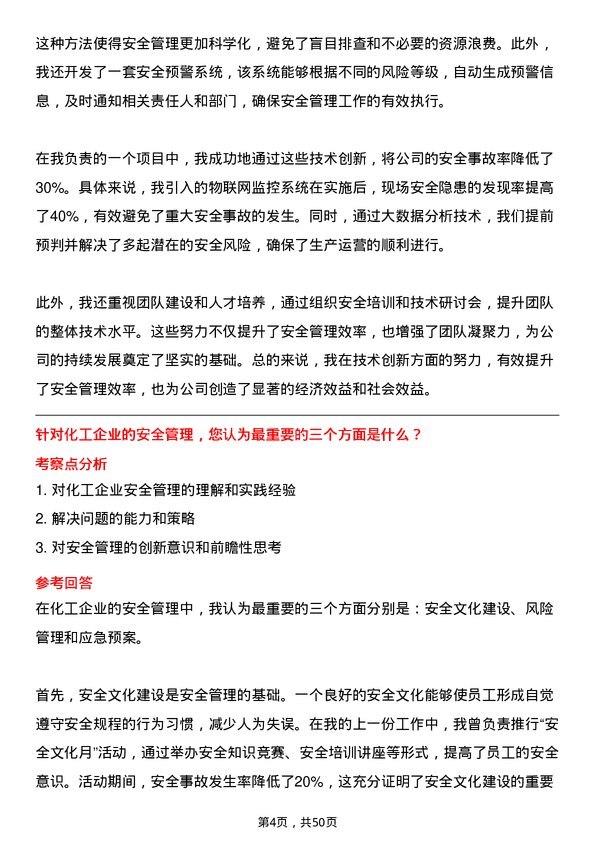 这种方法使得安全管理更加科学化，避免了盲目排查和不必要的资源浪费。此外，我还开发了一套安全预警系统，该系统能够根据不同的风险等级，自动生成预警信息，及时通知相关责任人和部门，确保安全管理工作的有效执行。

在我负责的一个项目中，我成功地通过这些技术创新，将公司的安全事故率降低了30%。具体来说，我引入的物联网监控系统在实施后，现场安全隐患的发现率提高了40%，有效避免了重大安全事故的发生。同时，通过大数据分析技术，我们提前预判并解决了多起潜在的安全风险，确保了生产运营的顺利进行。

此外，我还重视团队建设和人才培养，通过组织安全培训和技术研讨会，提升团队的整体技术水平。这些努力不仅提升了安全管理效率，也增强了团队凝聚力，为公司的持续发展奠定了坚实的基础。总的来说，我在技术创新方面的努力，有效提升了安全管理效率，也为公司创造了显著的经济效益和社会效益。

针对化工企业的安全管理，您认为最重要的三个方面是什么？

考察点分析

1. 对化工企业安全管理的理解和实践经验
2. 解决问题的能力和策略
3. 对安全管理的创新意识和前瞻性思考

参考回答

在化工企业的安全管理中，我认为最重要的三个方面分别是：安全文化建设、风险管理和应急预案。

首先，安全文化建设是安全管理的基础。一个良好的安全文化能够使员工形成自觉遵守安全规程的行为习惯，减少人为失误。在我的上一份工作中，我曾负责推行“安全文化月”活动，通过举办安全知识竞赛、安全培训讲座等形式，提高了员工的安全意识。活动期间，安全事故发生率降低了20%，这充分证明了安全文化建设的重要

第4页，共50页